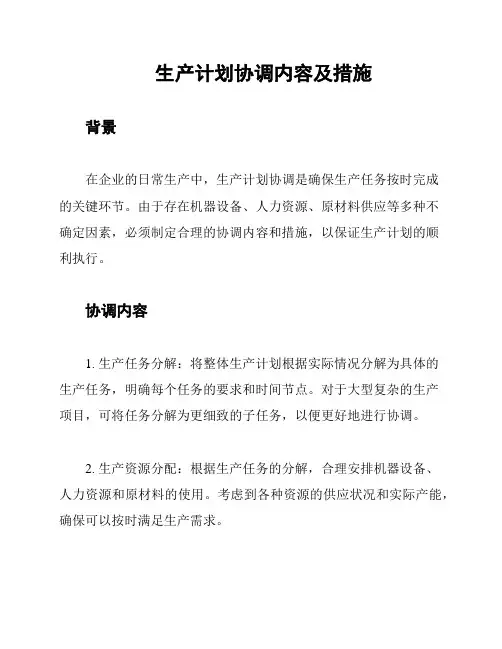 生产计划协调内容及措施

背景

在企业的日常生产中，生产计划协调是确保生产任务按时完成的关键环节。由于存在机器设备、人力资源、原材料供应等多种不确定因素，必须制定合理的协调内容和措施，以保证生产计划的顺利执行。

协调内容

1. 生产任务分解：将整体生产计划根据实际情况分解为具体的生产任务，明确每个任务的要求和时间节点。对于大型复杂的生产项目，可将任务分解为更细致的子任务，以便更好地进行协调。

2. 生产资源分配：根据生产任务的分解，合理安排机器设备、人力资源和原材料的使用。考虑到各种资源的供应状况和实际产能，确保可以按时满足生产需求。